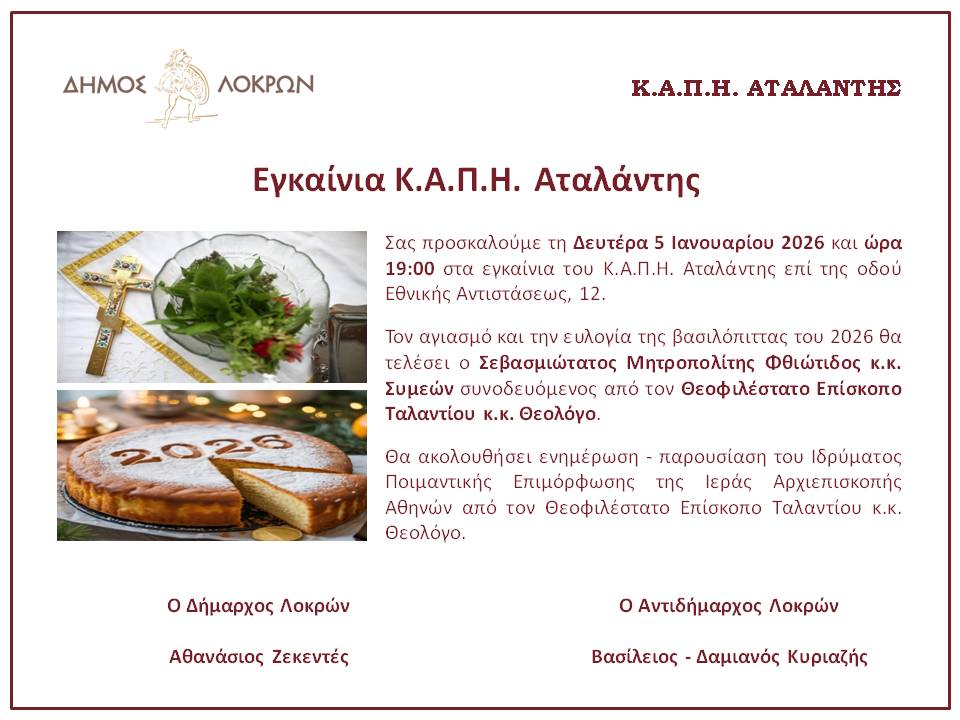 ΔΗΜΟΣ ΛΟΚΡΩΝ

Κ.Α.Π.Η. ΑΤΑΛΑΝΤΗΣ

Εγκαίνια Κ.Α.Π.Η. Αταλάντης

2026

Σας προσκαλούμε τη Δευτέρα 5 Ιανουαρίου 2026 και ώρα 19:00 στα εγκαίνια του Κ.Α.Π.Η. Αταλάντης επί της οδού Εθνικής Αντιστάσεως, 12.

Τον αγιασμό και την ευλογία της βασιλόπιττας του 2026 θα τελέσει ο Σεβασμιώτατος Μητροπολίτης Φθιώτιδος κ.κ. Συμεών συνοδευόμενος από τον Θεοφιλέστατο Επίσκοπο Ταλαντίου κ.κ. Θεολόγο.

Θα ακολουθήσει ενημέρωση - παρουσίαση του Ιδρύματος Ποιμαντικής Επιμόρφωσης της Ιεράς Αρχιεπισκοπής Αθηνών από τον Θεοφιλέστατο Επίσκοπο Ταλαντίου κ.κ. Θεολόγο.

Ο Δήμαρχος Λοκρών

Αθανάσιος Ζεκεντές

Ο Αντιδήμαρχος Λοκρών

Βασίλειος - Δαμιανός Κυριαζής